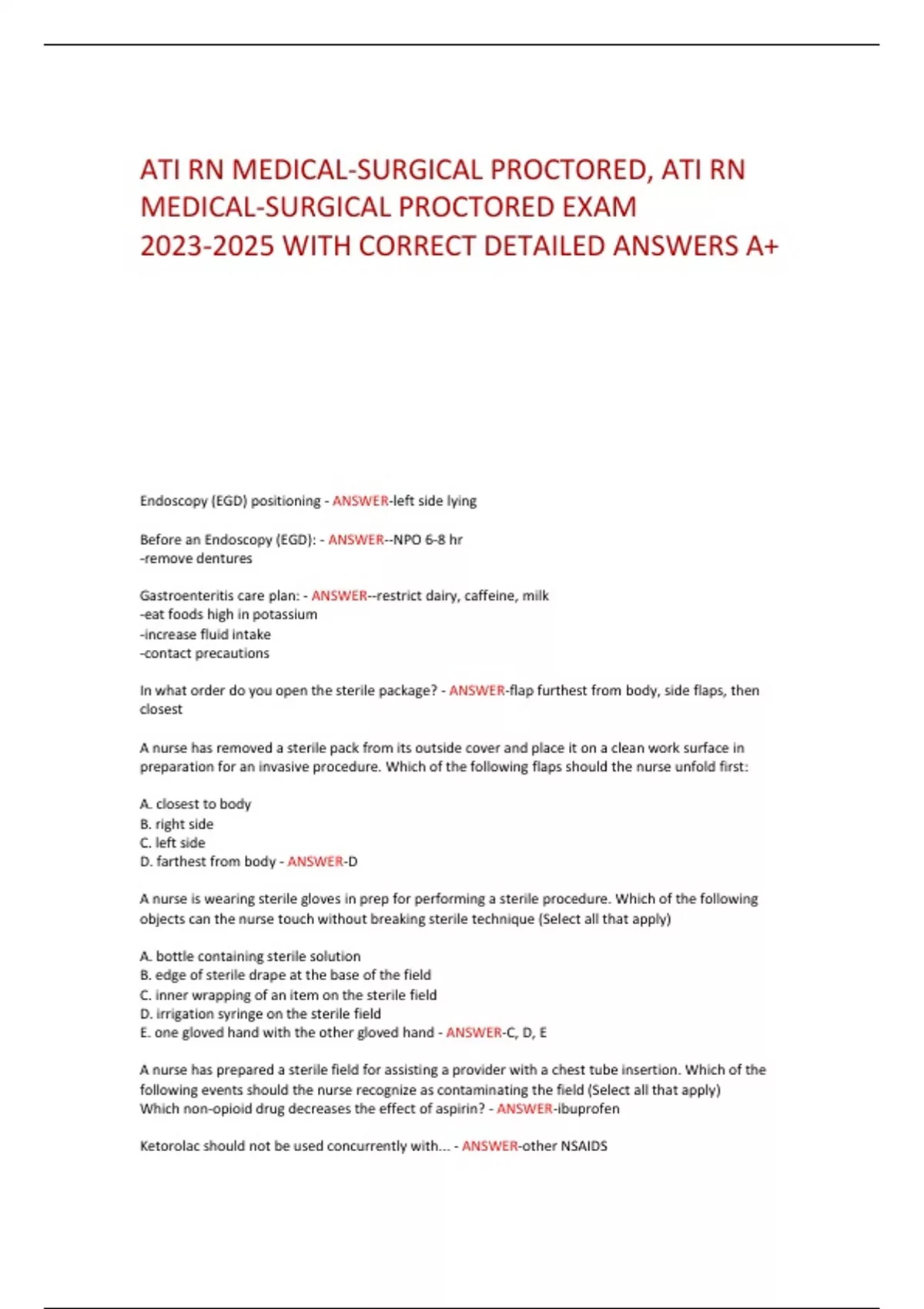 ATI RN MEDICAL-SURGICAL PROCTORED, ATI RN MEDICAL-SURGICAL PROCTORED EXAM 2023-2025 WITH CORRECT DETAILED ANSWERS A+

Endoscopy (EGD) positioning - ANSWER-left side lying

Before an Endoscopy (EGD): - ANSWER--NPO 6-8 hr
-remove dentures

Gastroenteritis care plan: - ANSWER--restrict dairy, caffeine, milk
-eat foods high in potassium
-increase fluid intake
-contact precautions

In what order do you open the sterile package? - ANSWER-flap furthest from body, side flaps, then closest

A nurse has removed a sterile pack from its outside cover and place it on a clean work surface in preparation for an invasive procedure. Which of the following flaps should the nurse unfold first:

A. closest to body
B. right side
C. left side
D. farthest from body - ANSWER-D

A nurse is wearing sterile gloves in prep for performing a sterile procedure. Which of the following objects can the nurse touch without breaking sterile technique (Select all that apply)

A. bottle containing sterile solution
B. edge of sterile drape at the base of the field
C. inner wrapping of an item on the sterile field
D. irrigation syringe on the sterile field
E. one gloved hand with the other gloved hand - ANSWER-C, D, E

A nurse has prepared a sterile field for assisting a provider with a chest tube insertion. Which of the following events should the nurse recognize as contaminating the field (Select all that apply)
Which non-opioid drug decreases the effect of aspirin? - ANSWER-ibuprofen

Ketorolac should not be used concurrently with... - ANSWER-other NSAIDS